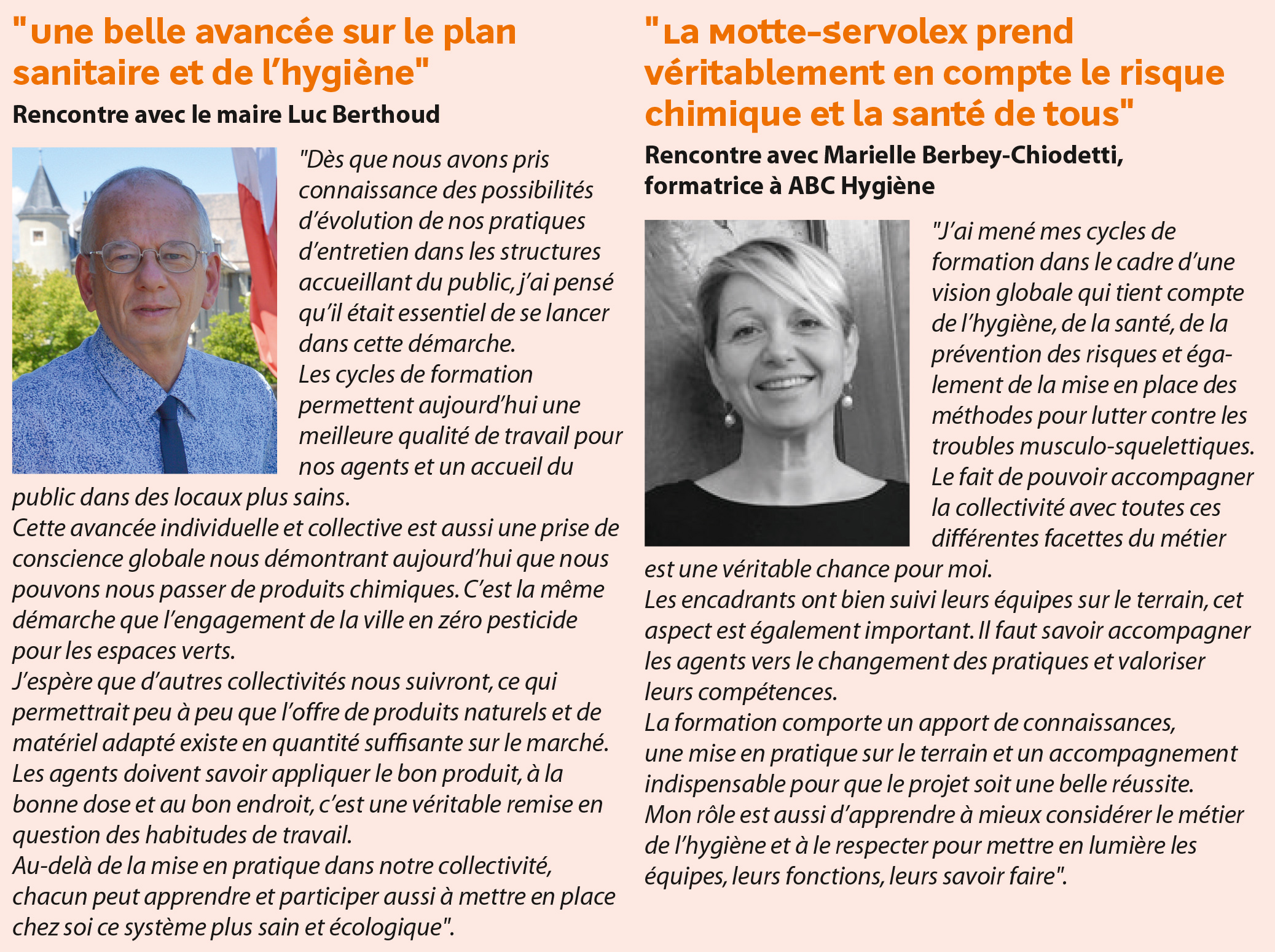 "une belle avancée sur le plan sanitaire et de l'hygiène"

Rencontre avec le maire Luc Berthoud

"Dès que nous avons pris connaissance des possibilités d'évolution de nos pratiques d'entretien dans les structures accueillant du public, j'ai pensé qu'il était essentiel de se lancer dans cette démarche.
Les cycles de formation permettent aujourd'hui une meilleure qualité de travail pour nos agents et un accueil du public dans des locaux plus sains.
Cette avancée individuelle et collective est aussi une prise de conscience globale nous démontrant aujourd'hui que nous pouvons nous passer de produits chimiques. C'est la même démarche que l'engagement de la ville en zéro pesticide pour les espaces verts.
J'espère que d'autres collectivités nous suivront, ce qui permettrait peu à peu que l'offre de produits naturels et de matériel adapté existe en quantité suffisante sur le marché.
Les agents doivent savoir appliquer le bon produit, à la bonne dose et au bon endroit, c'est une véritable remise en question des habitudes de travail.
Au-delà de la mise en pratique dans notre collectivité, chacun peut apprendre et participer aussi à mettre en place chez soi ce système plus sain et écologique".

"La Motte-Servolex prend véritablement en compte le risque chimique et la santé de tous"

Rencontre avec Marielle Berbey-Chiodetti, formatrice à ABC Hygiène

"J'ai mené mes cycles de formation dans le cadre d'une vision globale qui tient compte de l'hygiène, de la santé, de la prévention des risques et également de la mise en place des méthodes pour lutter contre les troubles musculo-squelettiques.
Le fait de pouvoir accompagner la collectivité avec toutes ces différentes facettes du métier est une véritable chance pour moi.
Les encadrants ont bien suivi leurs équipes sur le terrain, cet aspect est également important. Il faut savoir accompagner les agents vers le changement des pratiques et valoriser leurs compétences.
La formation comporte un apport de connaissances, une mise en pratique sur le terrain et un accompagnement indispensable pour que le projet soit une belle réussite.
Mon rôle est aussi d'apprendre à mieux considérer le métier de l'hygiène et à le respecter pour mettre en lumière les équipes, leurs fonctions, leurs savoir faire".